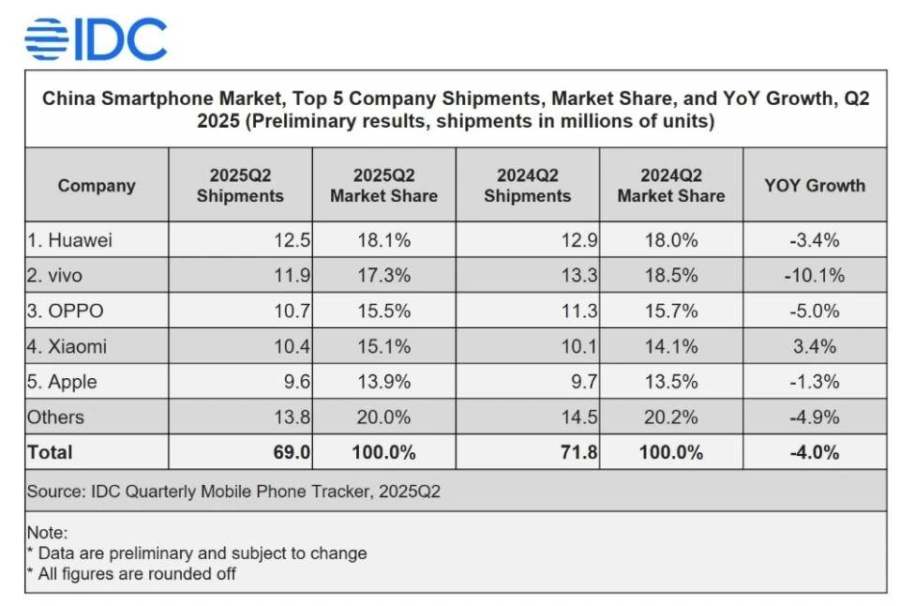 IDC

China Smartphone Market, Top 5 Company Shipments, Market Share, and YoY Growth, Q2 2025 (Preliminary results, shipments in millions of units)

| Company | 2025Q2 Shipments | 2025Q2 Market Share | 2024Q2 Shipments | 2024Q2 Market Share | YOY Growth |
|---|---|---|---|---|---|
| 1. Huawei | 12.5 | 18.1% | 12.9 | 18.0% | -3.4% |
| 2. vivo | 11.9 | 17.3% | 13.3 | 18.5% | -10.1% |
| 3. OPPO | 10.7 | 15.5% | 11.3 | 15.7% | -5.0% |
| 4. Xiaomi | 10.4 | 15.1% | 10.1 | 14.1% | 3.4% |
| 5. Apple | 9.6 | 13.9% | 9.7 | 13.5% | -1.3% |
| Others | 13.8 | 20.0% | 14.5 | 20.2% | -4.9% |
| Total | 69.0 | 100.0% | 71.8 | 100.0% | -4.0% |

Source: IDC Quarterly Mobile Phone Tracker, 2025Q2

Note:
* Data are preliminary and subject to change
* All figures are rounded off